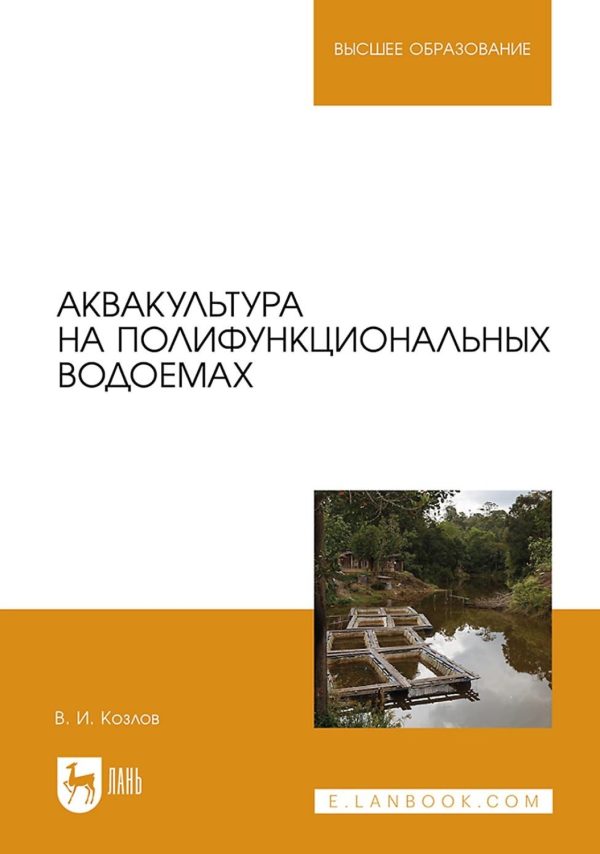 ВЫСШЕЕ ОБРАЗОВАНИЕ

АКВАКУЛЬТУРА НА ПОЛИФУНКЦИОНАЛЬНЫХ ВОДОЕМАХ

В. И. Козлов

ЛАНЬ

E.LANBOOK.COM